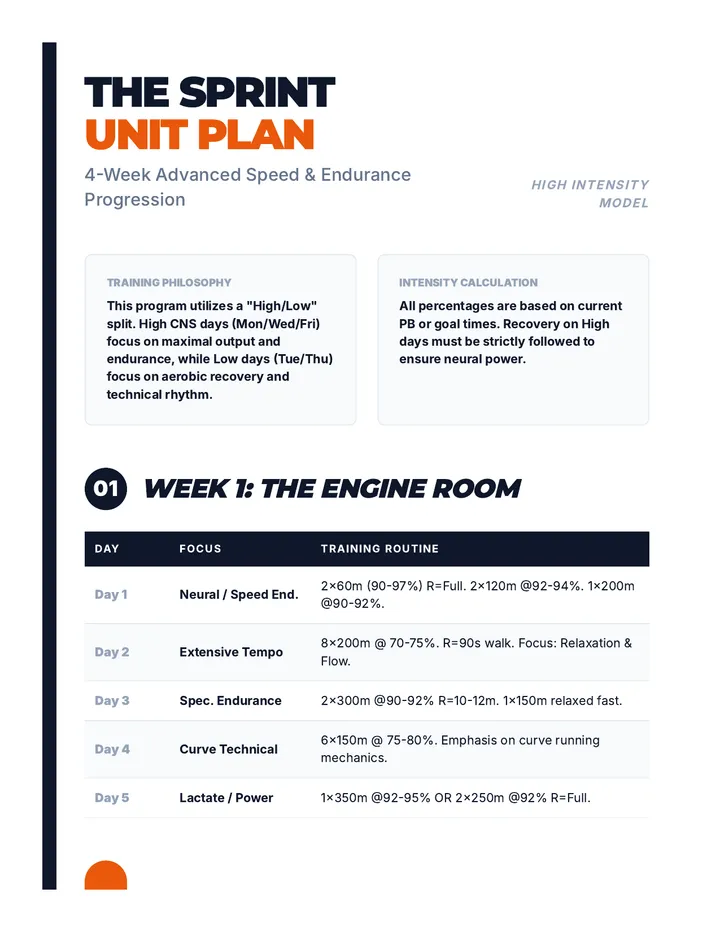 THE SPRINT
UNIT PLAN

4-Week Advanced Speed & Endurance Progression

HIGH INTENSITY MODEL

TRAINING PHILOSOPHY

This program utilizes a "High/Low" split. High CNS days (Mon/Wed/Fri) focus on maximal output and endurance, while Low days (Tue/Thu) focus on aerobic recovery and technical rhythm.

INTENSITY CALCULATION

All percentages are based on current PB or goal times. Recovery on High days must be strictly followed to ensure neural power.

01 WEEK 1: THE ENGINE ROOM

| DAY | FOCUS | TRAINING ROUTINE |
|---|---|---|
| Day 1 | Neural / Speed End. | 2×60m (90-97%) R=Full. 2×120m @92-94%. 1×200m @90-92%. |
| Day 2 | Extensive Tempo | 8×200m @ 70-75%. R=90s walk. Focus: Relaxation & Flow. |
| Day 3 | Spec. Endurance | 2×300m @90-92% R=10-12m. 1×150m relaxed fast. |
| Day 4 | Curve Technical | 6×150m @ 75-80%. Emphasis on curve running mechanics. |
| Day 5 | Lactate / Power | 1×350m @92-95% OR 2×250m @92% R=Full. |